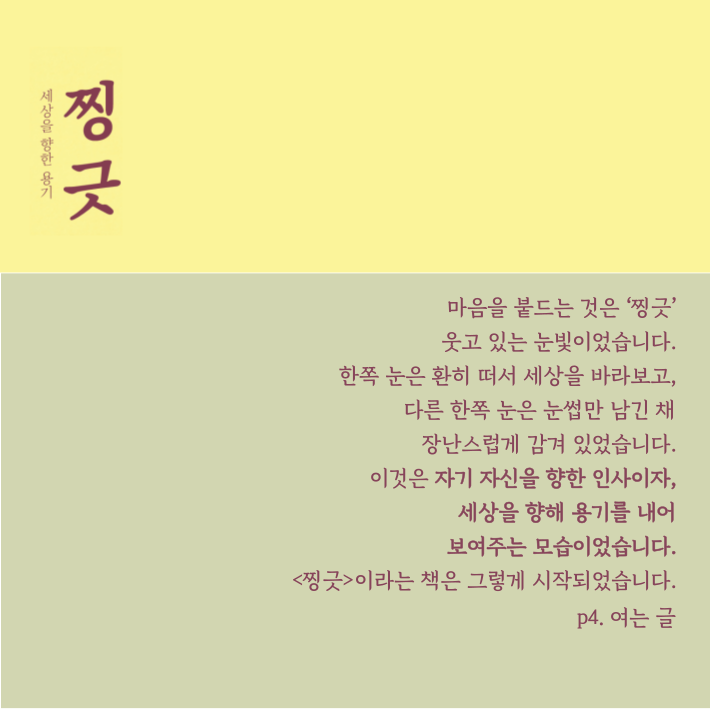 세상을 향한 용기

찡긋

마음을 붙드는 것은 '찡긋'
웃고 있는 눈빛이었습니다.
한쪽 눈은 환히 떠서 세상을 바라보고,
다른 한쪽 눈은 눈썹만 남긴 채
장난스럽게 감겨 있었습니다.
이것은 자기 자신을 향한 인사이자,
세상을 향해 용기를 내어
보여주는 모습이었습니다.
<찡긋>이라는 책은 그렇게 시작되었습니다.
p4. 여는 글